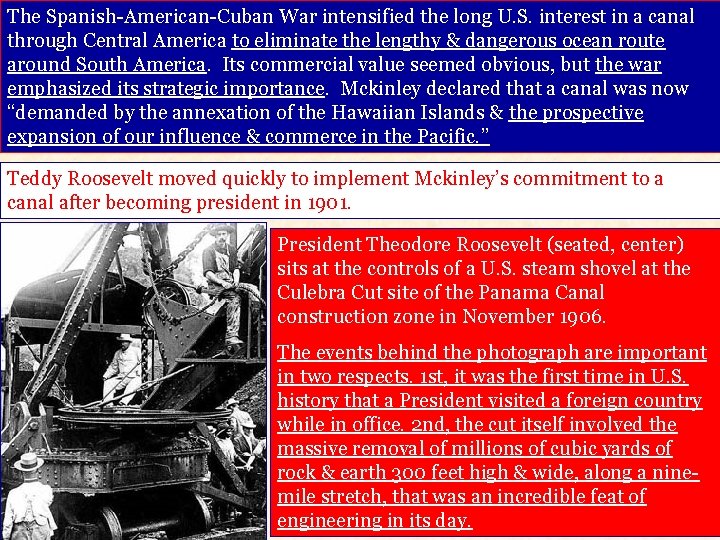 The Spanish-American-Cuban War intensified the long U.S. interest in a canal through Central America to eliminate the lengthy & dangerous ocean route around South America. Its commercial value seemed obvious, but the war emphasized its strategic importance. Mckinley declared that a canal was now "demanded by the annexation of the Hawaiian Islands & the prospective expansion of our influence & commerce in the Pacific."

Teddy Roosevelt moved quickly to implement Mckinley's commitment to a canal after becoming president in 1901.

President Theodore Roosevelt (seated, center) sits at the controls of a U.S. steam shovel at the Culebra Cut site of the Panama Canal construction zone in November 1906.

The events behind the photograph are important in two respects. 1st, it was the first time in U.S. history that a President visited a foreign country while in office. 2nd, the cut itself involved the massive removal of millions of cubic yards of rock & earth 300 feet high & wide, along a nine-mile stretch, that was an incredible feat of engineering in its day.